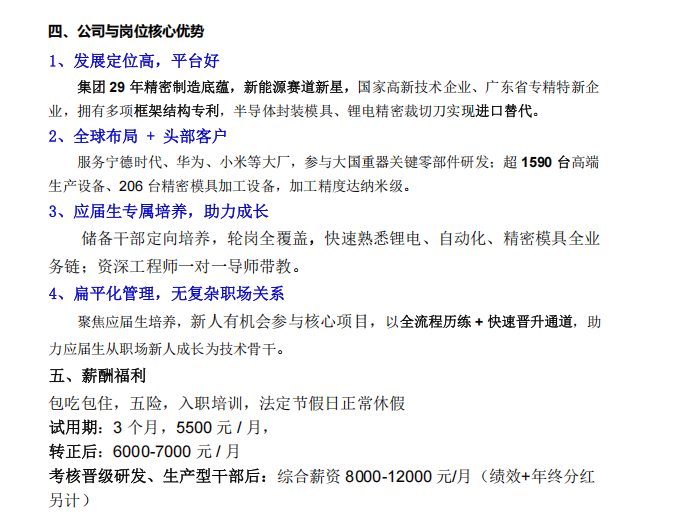 四、公司与岗位核心优势

1、发展定位高，平台好

集团29年精密制造底蕴，新能源赛道新星，国家高新技术企业、广东省专精特新企业，拥有多项框架结构专利，半导体封装模具、锂电精密裁切刀实现进口替代。

2、全球布局 + 头部客户

服务宁德时代、华为、小米等大厂，参与大国重器关键零部件研发；超1590台高端生产设备、206台精密模具加工设备，加工精度达纳米级。

3、应届生专属培养，助力成长

储备干部定向培养，轮岗全覆盖，快速熟悉锂电、自动化、精密模具全业务链；资深工程师一对一导师带教。

4、扁平化管理，无复杂职场关系

聚焦应届生培养，新人有机会参与核心项目，以全流程历练 + 快速晋升通道，助力应届生从职场新人成长为技术骨干。

五、薪酬福利

包吃包住，五险，入职培训，法定节假日正常休假

试用期：3个月，5500元/月，

转正后：6000-7000元/月

考核晋级研发、生产型干部后：综合薪资8000-12000元/月（绩效+年终分红另计）